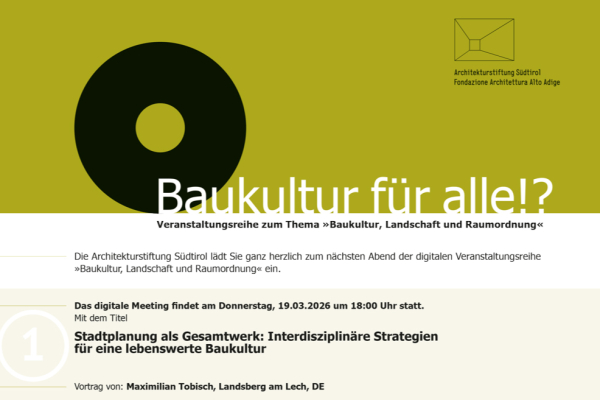 Architekturstiftung Südtirol
Fondazione Architettura Alto Adige

Baukultur für alle!?

Veranstaltungsreihe zum Thema »Baukultur, Landschaft und Raumordnung«

Die Architekturstiftung Südtirol lädt Sie ganz herzlich zum nächsten Abend der digitalen Veranstaltungsreihe »Baukultur, Landschaft und Raumordnung« ein.

Das digitale Meeting findet am Donnerstag, 19.03.2026 um 18:00 Uhr statt.
Mit dem Titel

1

Stadtplanung als Gesamtwerk: Interdisziplinäre Strategien für eine lebenswerte Baukultur

Vortrag von: Maximilian Tobisch, Landsberg am Lech, DE